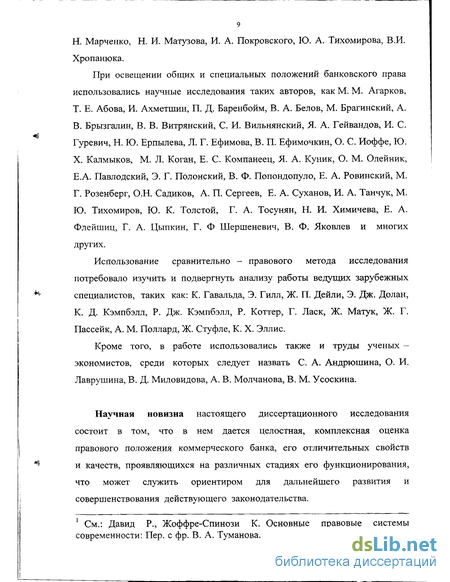 9

Н. Марченко, Н. И. Матузова, И. А. Покровского, Ю. А. Тихомирова, В.И. Хропанюка.

При освещении общих и специальных положений банковского права использовались научные исследования таких авторов, как М. М. Агарков, Т. Е. Абова, И. Ахметшин, П. Д. Баренбойм, В. А. Белов, М. Брагинский, А. В. Брызгалин, В. В. Витрянский, С. И. Вильнянский, Я. А. Гейвандов, И. С. Гуревич, Н. Ю. Ерпылева, Л. Г. Ефимова, В. П. Ефимочкин, О. С. Иоффе, Ю. Х. Калмыков, М. Л. Коган, Е. С. Компанеец, Я. А. Куник, О. М. Олейник, Е.А. Павлодский, Э. Г. Полонский, В. Ф. Попондопуло, Е. А. Ровинский, М. Г. Розенберг, О.Н. Садиков, А. П. Сергеев, Е. А. Суханов, И. А. Танчук, М. Ю. Тихомиров, Ю. К. Толстой, Г. А. Тосунян, Н. И. Химичева, Е. А. Флейшиц, Г. А. Цыпкин, Г. Ф Шершеневич, В. Ф. Яковлев и многих других.

Использование сравнительно – правового метода исследования потребовало изучить и подвергнуть анализу работы ведущих зарубежных специалистов, таких как: К. Гавальда, Э. Гилл, Ж. П. Дейли, Э. Дж. Долан, К. Д. Кэмпбэлл, Р. Дж. Кэмпбэлл, Р. Коттер, Г. Ласк, Ж. Матук, Ж. Г. Пассейк, А. М. Поллард, Ж. Стуфле, К. Х. Эллис.

Кроме того, в работе использовались также и труды ученых – экономистов, среди которых следует назвать С. А. Андрюшина, О. И. Лаврушина, В. Д. Миловидова, А. В. Молчанова, В. М. Усоскина.

Научная новизна настоящего диссертационного исследования состоит в том, что в нем дается целостная, комплексная оценка правового положения коммерческого банка, его отличительных свойств и качеств, проявляющихся на различных стадиях его функционирования, что может служить ориентиром для дальнейшего развития и совершенствования действующего законодательства.

$^1$ См.: Давид Р., Жоффре-Спинози К. Основные правовые системы современности: Пер. с фр. В. А. Туманова.

dsLib.net
библиотека диссертаций